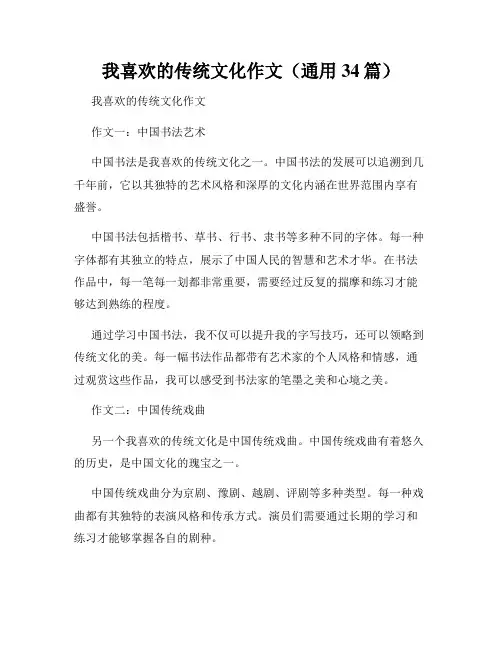 我喜欢的传统文化作文（通用 34 篇）

我喜欢的传统文化作文

作文一：中国书法艺术

中国书法是我喜欢的传统文化之一。中国书法的发展可以追溯到几千年前，它以其独特的艺术风格和深厚的文化内涵在世界范围内享有盛誉。

中国书法包括楷书、草书、行书、隶书等多种不同的字体。每一种字体都有其独立的特点，展示了中国人民的智慧和艺术才华。在书法作品中，每一笔每一划都非常重要，需要经过反复的揣摩和练习才能够达到熟练的程度。

通过学习中国书法，我不仅可以提升我的字写技巧，还可以领略到传统文化的美。每一幅书法作品都带有艺术家的个人风格和情感，通过观赏这些作品，我可以感受到书法家的笔墨之美和心境之美。

作文二：中国传统戏曲

另一个我喜欢的传统文化是中国传统戏曲。中国传统戏曲有着悠久的历史，是中国文化的瑰宝之一。

中国传统戏曲分为京剧、豫剧、越剧、评剧等多种类型。每一种戏曲都有其独特的表演风格和传承方式。演员们需要通过长期的学习和练习才能够掌握各自的剧种。